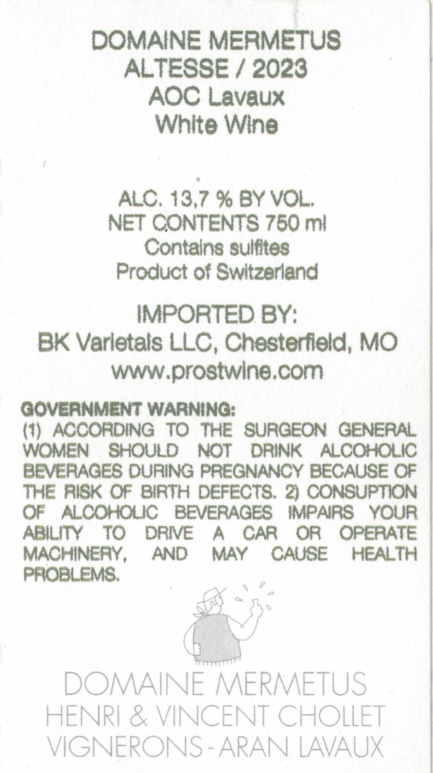 DOMAINE MERMETUS
ALTESSE / 2023
AOC Lavaux
White Wine

ALC. 13,7 % BY VOL.
NET CONTENTS 750 ml
Contains sulfites
Product of Switzerland

IMPORTED BY:
BK Varietals LLC, Chesterfield, MO
www.prostwine.com

GOVERNMENT WARNING:
(1) ACCORDING TO THE SURGEON GENERAL WOMEN SHOULD NOT DRINK ALCOHOLIC BEVERAGES DURING PREGNANCY BECAUSE OF THE RISK OF BIRTH DEFECTS. 2) CONSUPTION OF ALCOHOLIC BEVERAGES IMPAIRS YOUR ABILITY TO DRIVE A CAR OR OPERATE MACHINERY, AND MAY CAUSE HEALTH PROBLEMS.

DOMAINE MERMETUS
HENRI & VINCENT CHOLLET
VIGNERONS - ARAN LAVAUX